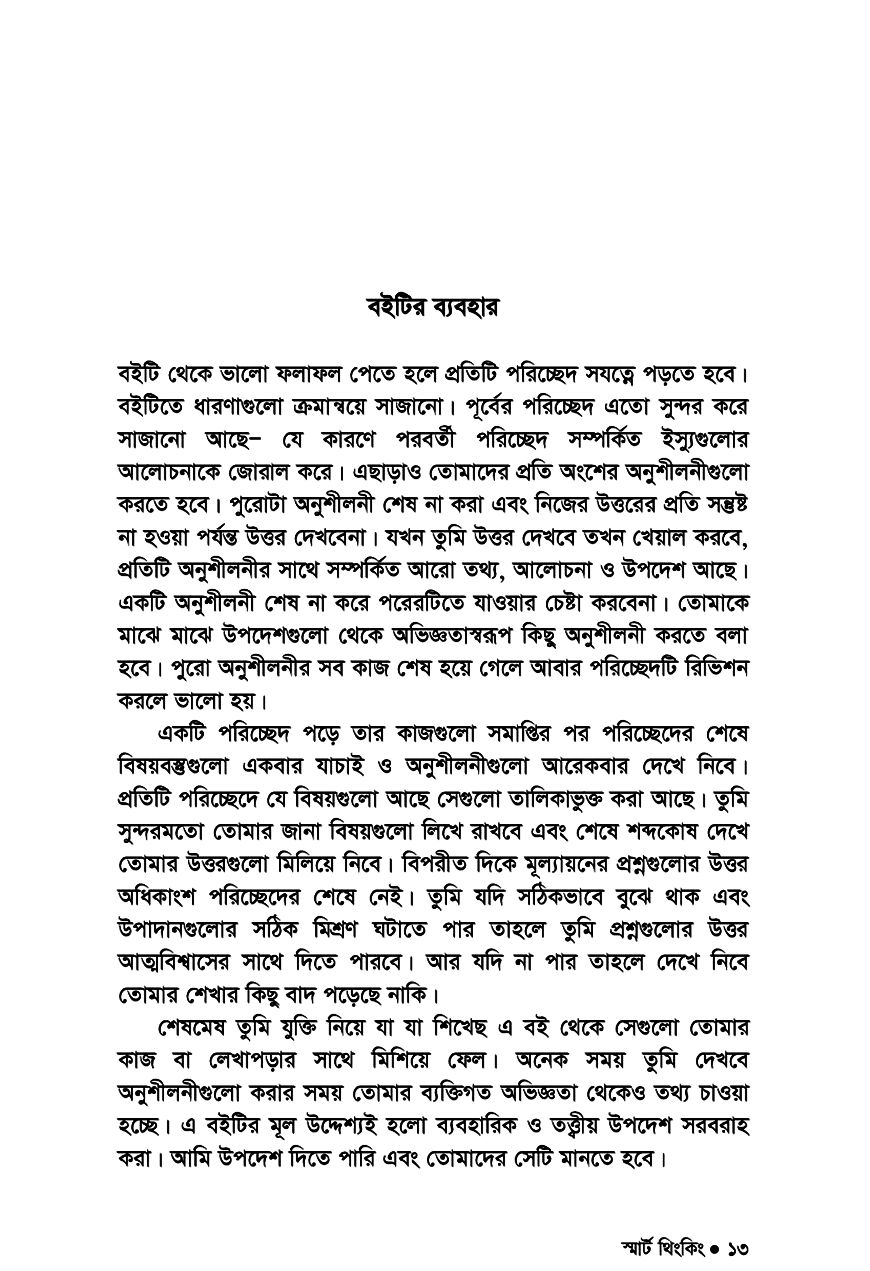 বইটির ব্যবহার

বইটি থেকে ভালো ফলাফল পেতে হলে প্রতিটি পরিচ্ছেদ সযত্নে পড়তে হবে। বইটিতে ধারণাগুলো ক্রমান্বয়ে সাজানো। পূর্বের পরিচ্ছেদ এতো সুন্দর করে সাজানো আছে– যে কারণে পরবর্তী পরিচ্ছেদ সম্পর্কিত ইস্যুগুলোর আলোচনাকে জোরাল করে। এছাড়াও তোমাদের প্রতি অংশের অনুশীলনীগুলো করতে হবে। পুরোটা অনুশীলনী শেষ না করা এবং নিজের উত্তরের প্রতি সন্তুষ্ট না হওয়া পর্যন্ত উত্তর দেখবেনা। যখন তুমি উত্তর দেখবে তখন খেয়াল করবে, প্রতিটি অনুশীলনীর সাথে সম্পর্কিত আরো তথ্য, আলোচনা ও উপদেশ আছে। একটি অনুশীলনী শেষ না করে পরেরটিতে যাওয়ার চেষ্টা করবেনা। তোমাকে মাঝে মাঝে উপদেশগুলো থেকে অভিজ্ঞতাস্বরূপ কিছু অনুশীলনী করতে বলা হবে। পুরো অনুশীলনীর সব কাজ শেষ হয়ে গেলে আবার পরিচ্ছেদটি রিভিশন করলে ভালো হয়।

একটি পরিচ্ছেদ পড়ে তার কাজগুলো সমাপ্তির পর পরিচ্ছেদের শেষে বিষয়বস্তুগুলো একবার যাচাই ও অনুশীলনীগুলো আরেকবার দেখে নিবে। প্রতিটি পরিচ্ছেদে যে বিষয়গুলো আছে সেগুলো তালিকাভুক্ত করা আছে। তুমি সুন্দরমতো তোমার জানা বিষয়গুলো লিখে রাখবে এবং শেষে শব্দকোষ দেখে তোমার উত্তরগুলো মিলিয়ে নিবে। বিপরীত দিকে মূল্যায়নের প্রশ্নগুলোর উত্তর অধিকাংশ পরিচ্ছেদের শেষে নেই। তুমি যদি সঠিকভাবে বুঝে থাক এবং উপাদানগুলোর সঠিক মিশ্রণ ঘটাতে পার তাহলে তুমি প্রশ্নগুলোর উত্তর আত্মবিশ্বাসের সাথে দিতে পারবে। আর যদি না পার তাহলে দেখে নিবে তোমার শেখার কিছু বাদ পড়েছে নাকি।

শেষমেষ তুমি যুক্তি নিয়ে যা যা শিখেছ এ বই থেকে সেগুলো তোমার কাজ বা লেখাপড়ার সাথে মিশিয়ে ফেল। অনেক সময় তুমি দেখবে অনুশীলনীগুলো করার সময় তোমার ব্যক্তিগত অভিজ্ঞতা থেকেও তথ্য চাওয়া হচ্ছে। এ বইটির মূল উদ্দেশ্যই হলো ব্যবহারিক ও তত্ত্বীয় উপদেশ সরবরাহ করা। আমি উপদেশ দিতে পারি এবং তোমাদের সেটি মানতে হবে।

স্মার্ট থিংকিং ● ১৩